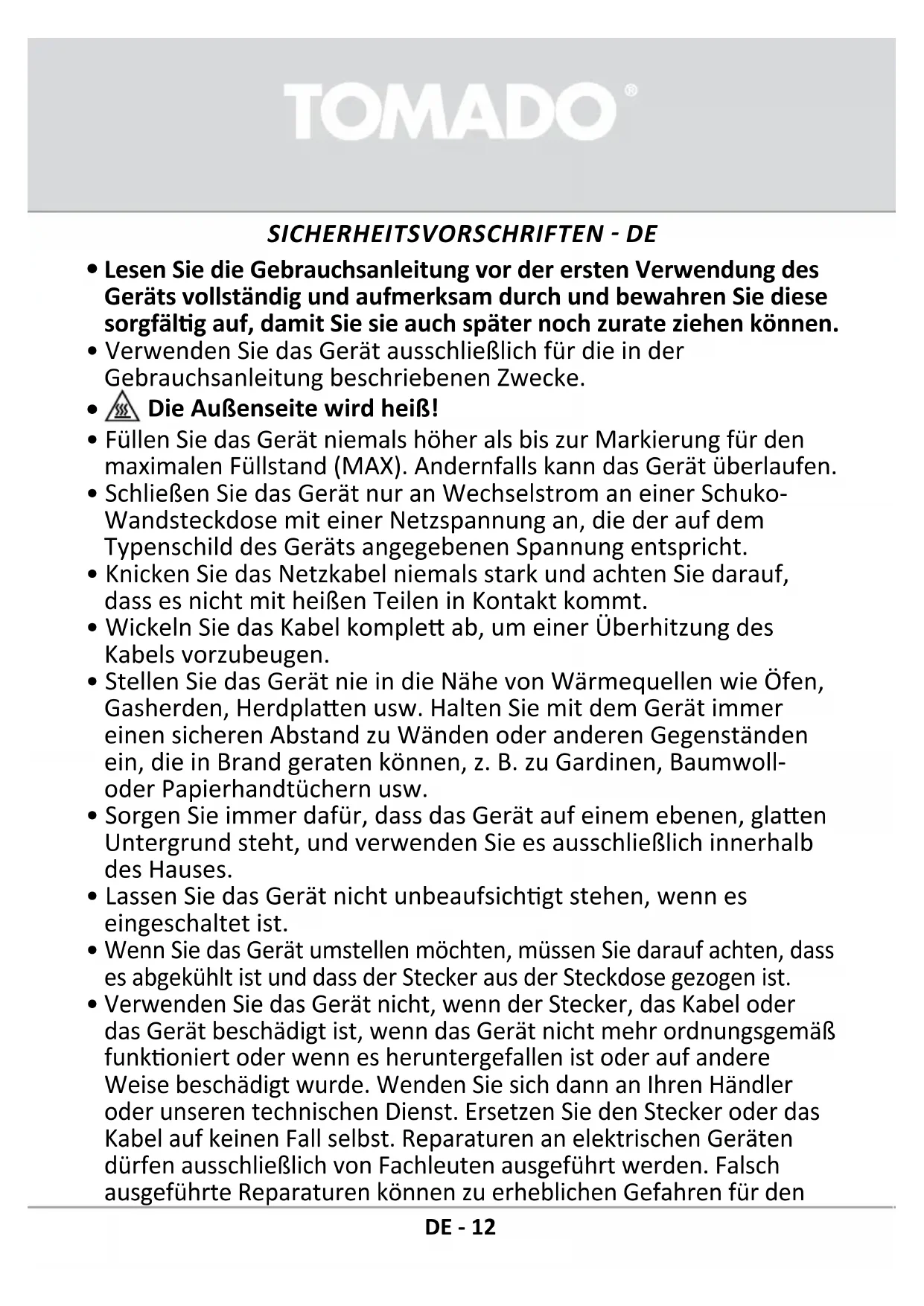 TOMADO®

SICHERHEITSVORSCHRIFTEN - DE

• Lesen Sie die Gebrauchsanleitung vor der ersten Verwendung des Geräts vollständig und aufmerksam durch und bewahren Sie diese sorgfältig auf, damit Sie sie auch später noch zurate ziehen können.
• Verwenden Sie das Gerät ausschließlich für die in der Gebrauchsanleitung beschriebenen Zwecke.
• Die Außenseite wird heiß!
• Füllen Sie das Gerät niemals höher als bis zur Markierung für den maximalen Füllstand (MAX). Andernfalls kann das Gerät überlaufen.
• Schließen Sie das Gerät nur an Wechselstrom an einer Schuko-Wandsteckdose mit einer Netzspannung an, die der auf dem Typenschild des Geräts angegebenen Spannung entspricht.
• Knicken Sie das Netzkabel niemals stark und achten Sie darauf, dass es nicht mit heißen Teilen in Kontakt kommt.
• Wickeln Sie das Kabel komplett ab, um einer Überhitzung des Kabels vorzubeugen.
• Stellen Sie das Gerät nie in die Nähe von Wärmequellen wie Öfen, Gasherden, Herdplatten usw. Halten Sie mit dem Gerät immer einen sicheren Abstand zu Wänden oder anderen Gegenständen ein, die in Brand geraten können, z. B. zu Gardinen, Baumwoll- oder Papierhandtüchern usw.
• Sorgen Sie immer dafür, dass das Gerät auf einem ebenen, glatten Untergrund steht, und verwenden Sie es ausschließlich innerhalb des Hauses.
• Lassen Sie das Gerät nicht unbeaufsichtigt stehen, wenn es eingeschaltet ist.
• Wenn Sie das Gerät umstellen möchten, müssen Sie darauf achten, dass es abgekühlt ist und dass der Stecker aus der Steckdose gezogen ist.
• Verwenden Sie das Gerät nicht, wenn der Stecker, das Kabel oder das Gerät beschädigt ist, wenn das Gerät nicht mehr ordnungsgemäß funktioniert oder wenn es heruntergefallen ist oder auf andere Weise beschädigt wurde. Wenden Sie sich dann an Ihren Händler oder unseren technischen Dienst. Ersetzen Sie den Stecker oder das Kabel auf keinen Fall selbst. Reparaturen an elektrischen Geräten dürfen ausschließlich von Fachleuten ausgeführt werden. Falsch ausgeführte Reparaturen können zu erheblichen Gefahren für den

DE - 12